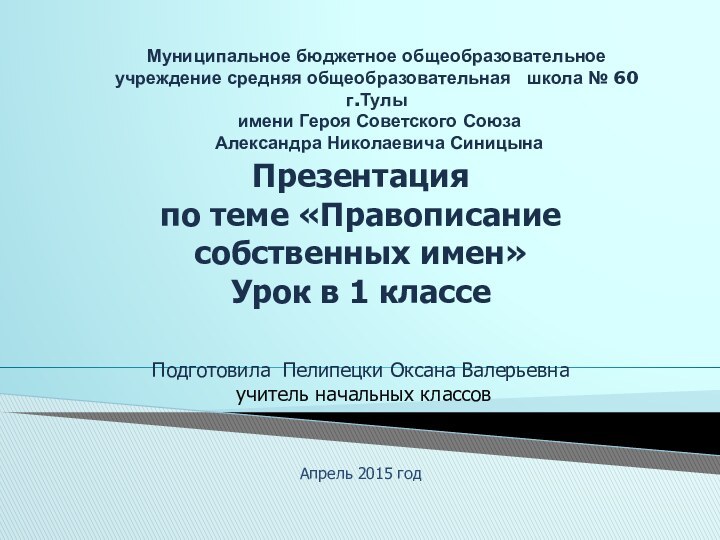 Муниципальное бюджетное общеобразовательное учреждение средняя общеобразовательная школа № 60 г.Тулы
имени Героя Советского Союза
Александра Николаевича Синицына

Презентация
по теме «Правописание собственных имен»
Урок в 1 классе

Подготовила Пелипецки Оксана Валерьевна
учитель начальных классов

Апрель 2015 год